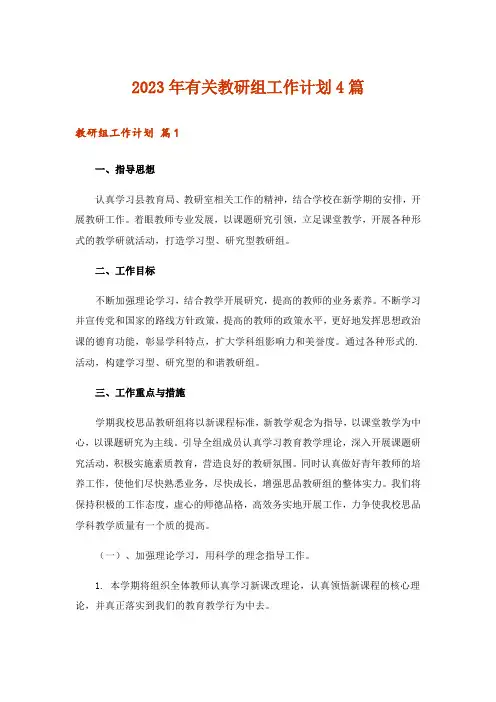 2023年有关教研组工作计划4篇

教研组工作计划 篇1

一、指导思想

认真学习县教育局、教研室相关工作的精神，结合学校在新学期的安排，开展教研工作。着眼教师专业发展，以课题研究引领，立足课堂教学，开展各种形式的教学研就活动，打造学习型、研究型教研组。

二、工作目标

不断加强理论学习，结合教学开展研究，提高的教师的业务素养。不断学习并宣传党和国家的路线方针政策，提高的教师的政策水平，更好地发挥思想政治课的德育功能，彰显学科特点，扩大学科组影响力和美誉度。通过各种形式的.活动，构建学习型、研究型的和谐教研组。

三、工作重点与措施

学期我校思品教研组将以新课程标准，新教学观念为指导，以课堂教学为中心，以课题研究为主线。引导全组成员认真学习教育教学理论，深入开展课题研究活动，积极实施素质教育，营造良好的教研氛围。同时认真做好青年教师的培养工作，使他们尽快熟悉业务，尽快成长，增强思品教研组的整体实力。我们将保持积极的工作态度，虚心的师德品格，高效务实地开展工作，力争使我校思品学科教学质量有一个质的提高。

（一）、加强理论学习，用科学的理念指导工作。

1. 本学期将组织全体教师认真学习新课改理论，认真领悟新课程的核心理论，并真正落实到我们的教育教学行为中去。